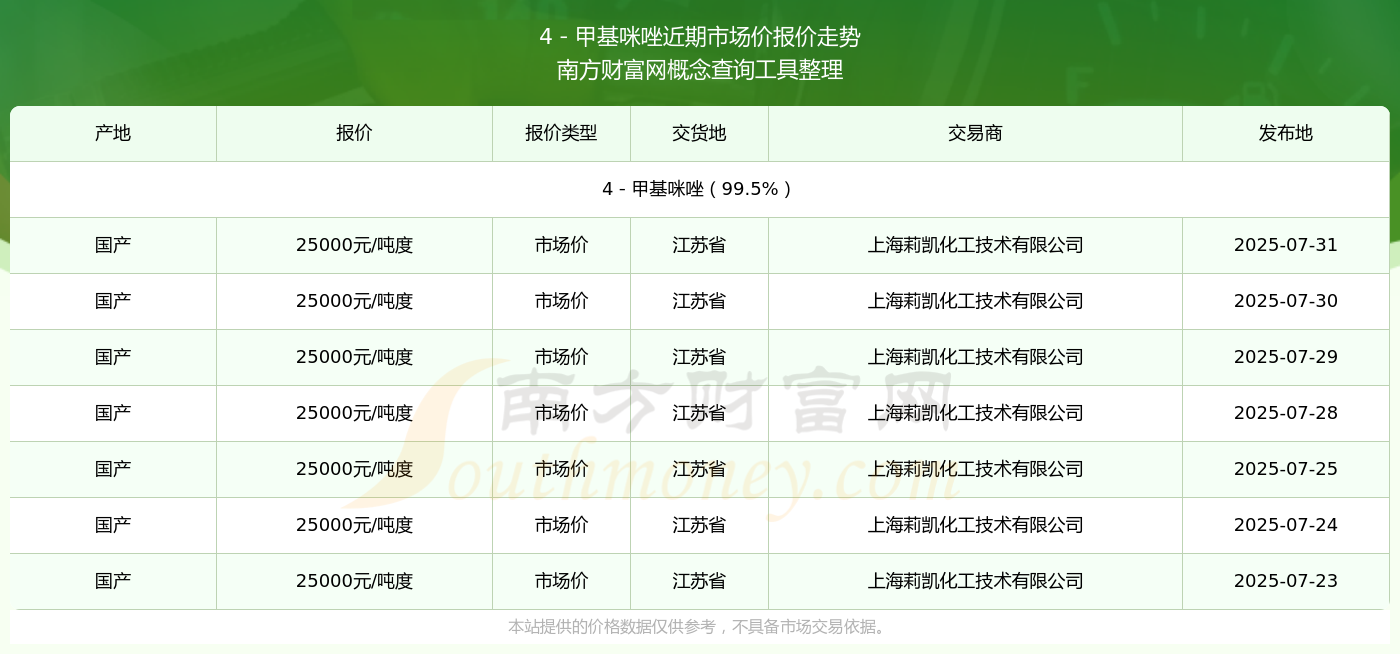 4 - 甲基咪唑近期市场价报价走势
南方财富网概念查询工具整理

| 产地 | 报价 | 报价类型 | 交货地 | 交易商 | 发布地 |
|---|---|---|---|---|---|
| 4 - 甲基咪唑（99.5%） | | | | | |
| 国产 | 25000元/吨度 | 市场价 | 江苏省 | 上海莉凯化工技术有限公司 | 2025-07-31 |
| 国产 | 25000元/吨度 | 市场价 | 江苏省 | 上海莉凯化工技术有限公司 | 2025-07-30 |
| 国产 | 25000元/吨度 | 市场价 | 江苏省 | 上海莉凯化工技术有限公司 | 2025-07-29 |
| 国产 | 25000元/吨度 | 市场价 | 江苏省 | 上海莉凯化工技术有限公司 | 2025-07-28 |
| 国产 | 25000元/吨度 | 市场价 | 江苏省 | 上海莉凯化工技术有限公司 | 2025-07-25 |
| 国产 | 25000元/吨度 | 市场价 | 江苏省 | 上海莉凯化工技术有限公司 | 2025-07-24 |
| 国产 | 25000元/吨度 | 市场价 | 江苏省 | 上海莉凯化工技术有限公司 | 2025-07-23 |

本站提供的价格数据仅供参考，不具备市场交易依据。

南方财富网
Southmoney.com